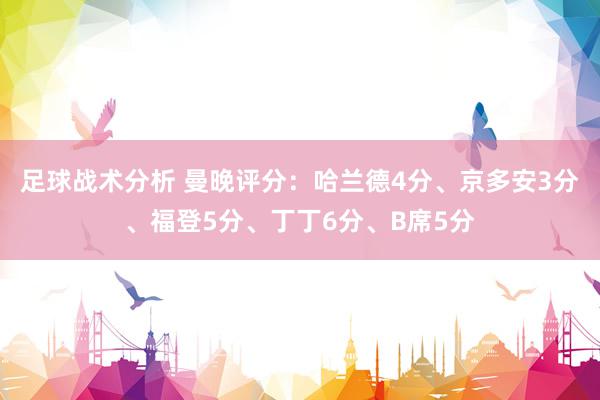 足球战术分析 曼晚评分：哈兰德4分、京多安3分、福登5分、丁丁6分、B席5分